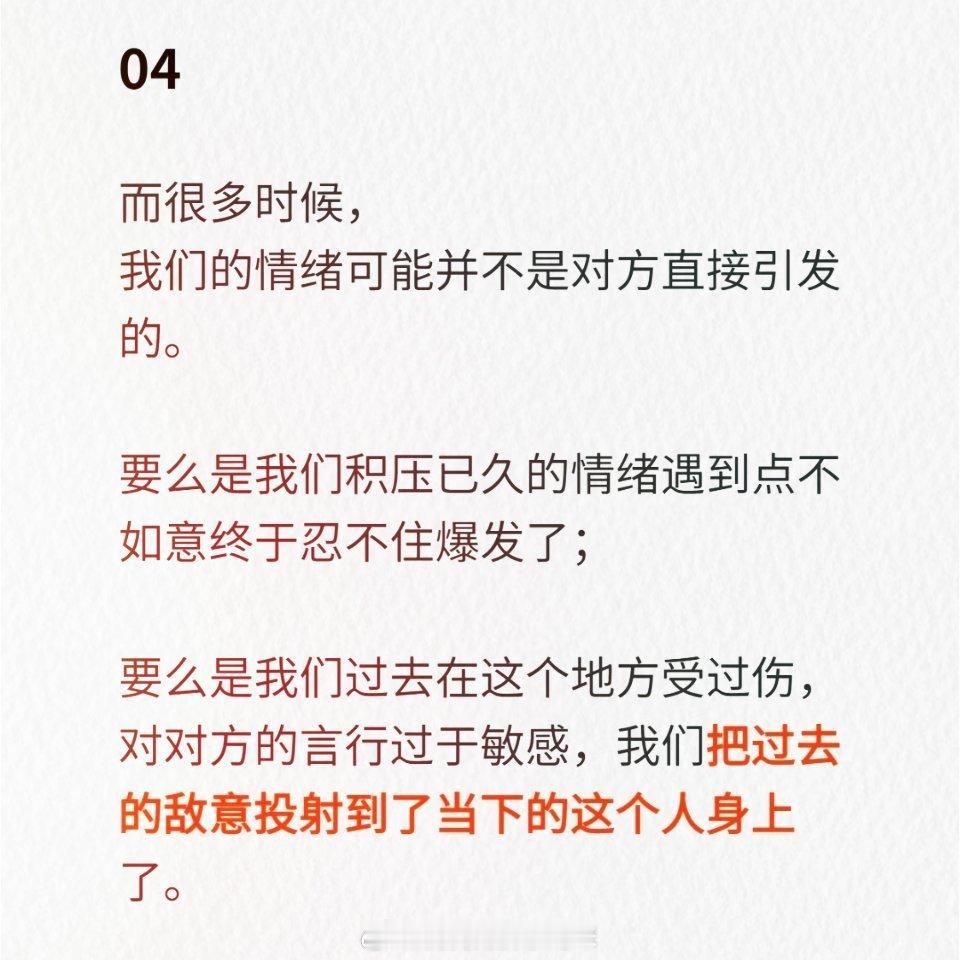 04

而很多时候，
我们的情绪可能并不是对方直接引发的。

要么是我们积压已久的情绪遇到点不如意终于忍不住爆发了；

要么是我们过去在这个地方受过伤，对对方的言行过于敏感，我们把过去的敌意投射到了当下的这个人身上了。